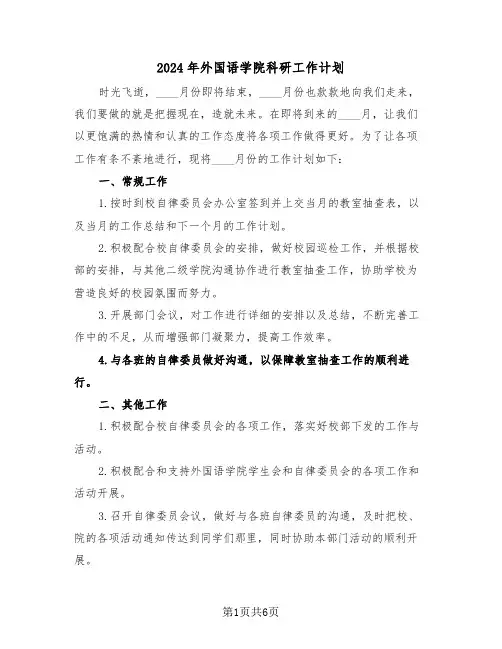 2024年外国语学院科研工作计划

时光飞逝，____月份即将结束，____月份也款款地向我们走来，我们要做的就是把握现在，造就未来。在即将到来的____月，让我们以更饱满的热情和认真的工作态度将各项工作做得更好。为了让各项工作有条不紊地进行，现将____月份的工作计划如下：

一、常规工作

1.按时到校自律委员会办公室签到并上交当月的教室抽查表，以及当月的工作总结和下一个月的工作计划。

2.积极配合校自律委员会的安排，做好校园巡检工作，并根据校部的安排，与其他二级学院沟通协作进行教室抽查工作，协助学校为营造良好的校园氛围而努力。

3.开展部门会议，对工作进行详细的安排以及总结，不断完善工作中的不足，从而增强部门凝聚力，提高工作效率。

4.与各班的自律委员做好沟通，以保障教室抽查工作的顺利进行。

二、其他工作

1.积极配合校自律委员会的各项工作，落实好校部下发的工作与活动。

2.积极配合和支持外国语学院学生会和自律委员会的各项工作和活动开展。

3.召开自律委员会议，做好与各班自律委员的沟通，及时把校、院的各项活动通知传达到同学们那里，同时协助本部门活动的顺利开展。

第1页共6页